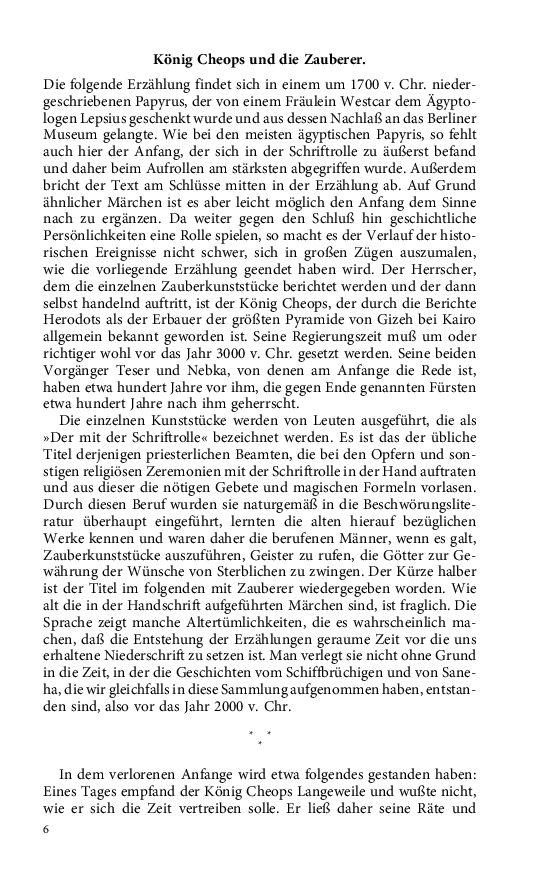 König Cheops und die Zauberer.

Die folgende Erzählung findet sich in einem um 1700 v. Chr. niedergeschriebenen Papyrus, der von einem Fräulein Westcar dem Ägyptologen Lepsius geschenkt wurde und aus dessen Nachlaß an das Berliner Museum gelangte. Wie bei den meisten ägyptischen Papyris, so fehlt auch hier der Anfang, der sich in der Schriftrolle zu äußerst befand und daher beim Aufrollen am stärksten abgegriffen wurde. Außerdem bricht der Text am Schlüsse mitten in der Erzählung ab. Auf Grund ähnlicher Märchen ist es aber leicht möglich den Anfang dem Sinne nach zu ergänzen. Da weiter gegen den Schluß hin geschichtliche Persönlichkeiten eine Rolle spielen, so macht es der Verlauf der historischen Ereignisse nicht schwer, sich in großen Zügen auszumalen, wie die vorliegende Erzählung geendet haben wird. Der Herrscher, dem die einzelnen Zauberkunststücke berichtet werden und der dann selbst handelnd auftritt, ist der König Cheops, der durch die Berichte Herodots als der Erbauer der größten Pyramide von Gizeh bei Kairo allgemein bekannt geworden ist. Seine Regierungszeit muß um oder richtiger wohl vor das Jahr 3000 v. Chr. gesetzt werden. Seine beiden Vorgänger Teser und Nebka, von denen am Anfange die Rede ist, haben etwa hundert Jahre vor ihm, die gegen Ende genannten Fürsten etwa hundert Jahre nach ihm geherrscht.

Die einzelnen Kunststücke werden von Leuten ausgeführt, die als »Der mit der Schriftrolle« bezeichnet werden. Es ist das der übliche Titel derjenigen priesterlichen Beamten, die bei den Opfern und sonstigen religiösen Zeremonien mit der Schriftrolle in der Hand auftraten und aus dieser die nötigen Gebete und magischen Formeln vorlasen. Durch diesen Beruf wurden sie naturgemäß in die Beschwörungsliteratur überhaupt eingeführt, lernten die alten hierauf bezüglichen Werke kennen und waren daher die berufenen Männer, wenn es galt, Zauberkunststücke auszuführen, Geister zu rufen, die Götter zur Gewährung der Wünsche von Sterblichen zu zwingen. Der Kürze halber ist der Titel im folgenden mit Zauberer wiedergegeben worden. Wie alt die in der Handschrift aufgeführten Märchen sind, ist fraglich. Die Sprache zeigt manche Altertümlichkeiten, die es wahrscheinlich machen, daß die Entstehung der Erzählungen geraume Zeit vor die uns erhaltene Niederschrift zu setzen ist. Man verlegt sie nicht ohne Grund in die Zeit, in der die Geschichten vom Schiffbrüchigen und von Saneha, die wir gleichfalls in diese Sammlung aufgenommen haben, entstanden sind, also vor das Jahr 2000 v. Chr.

* * *

In dem verlorenen Anfange wird etwa folgendes gestanden haben: Eines Tages empfand der König Cheops Langeweile und wußte nicht, wie er sich die Zeit vertreiben solle. Er ließ daher seine Räte und

6